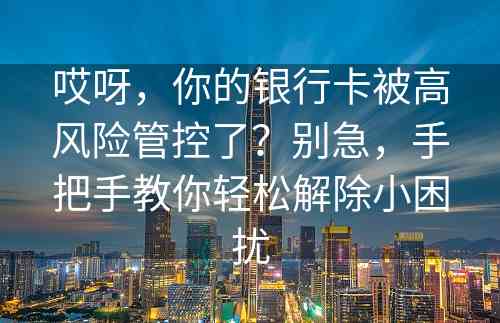 哎呀，你的银行卡被高风险管控了？别急，手把手教你轻松解除小困扰